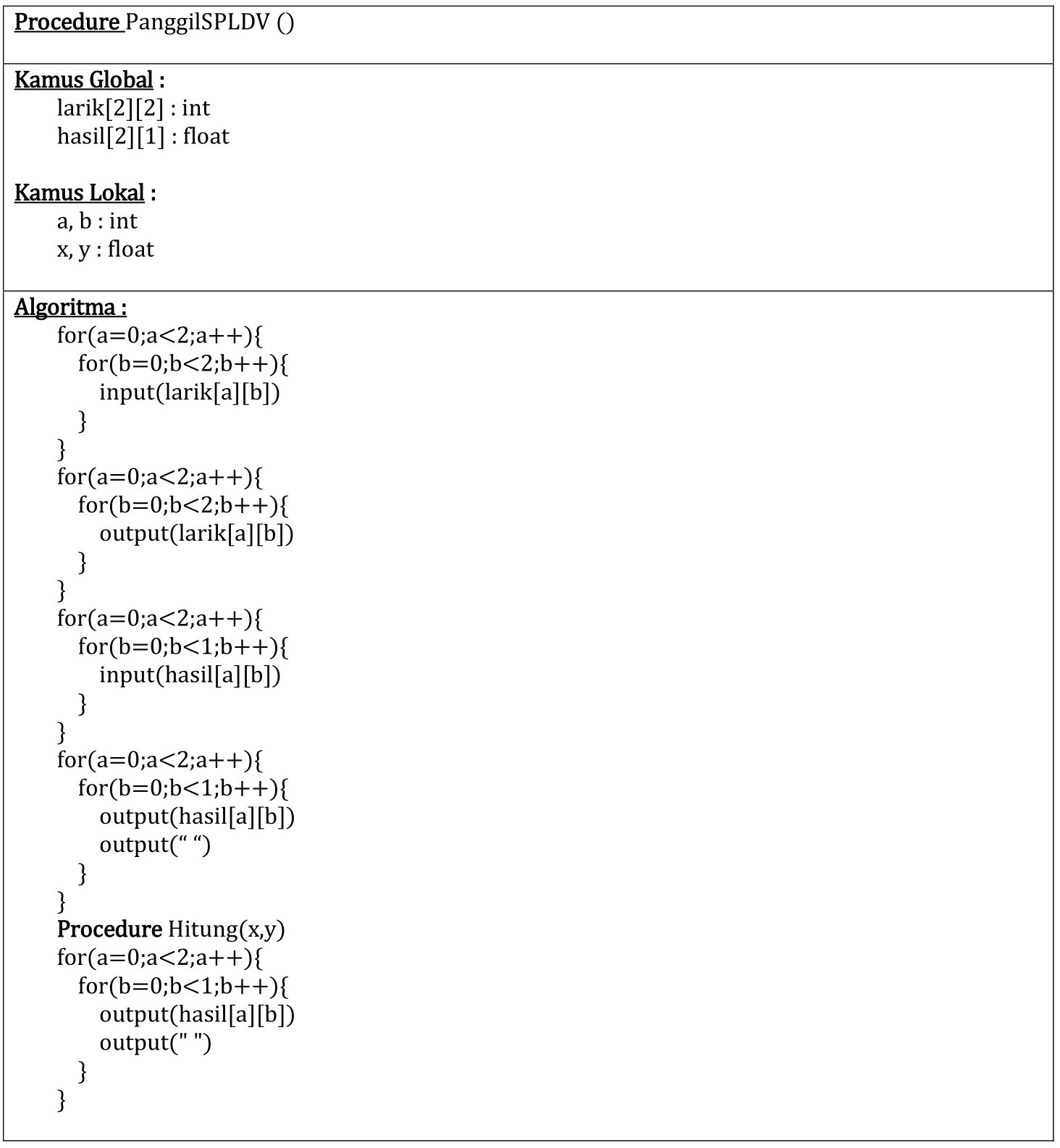 Procedure PanggilSPLDV ()

Kamus Global :
larik[2][2] : int
hasil[2][1] : float

Kamus Lokal :
a, b : int
x, y : float

Algoritma :
for(a=0;a<2;a++){
for(b=0;b<2;b++){
input(larik[a][b])
}
}
for(a=0;a<2;a++){
for(b=0;b<2;b++){
output(larik[a][b])
}
}
for(a=0;a<2;a++){
for(b=0;b<1;b++){
input(hasil[a][b])
}
}
for(a=0;a<2;a++){
for(b=0;b<1;b++){
output(hasil[a][b])
output(“ “)
}
}
Procedure Hitung(x,y)
for(a=0;a<2;a++){
for(b=0;b<1;b++){
output(hasil[a][b])
output(" ")
}
}